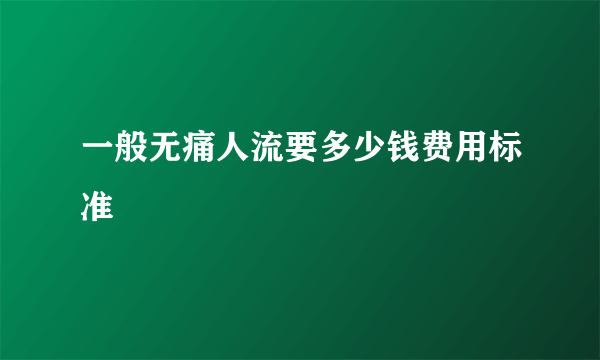 一般无痛人流要多少钱费用标准